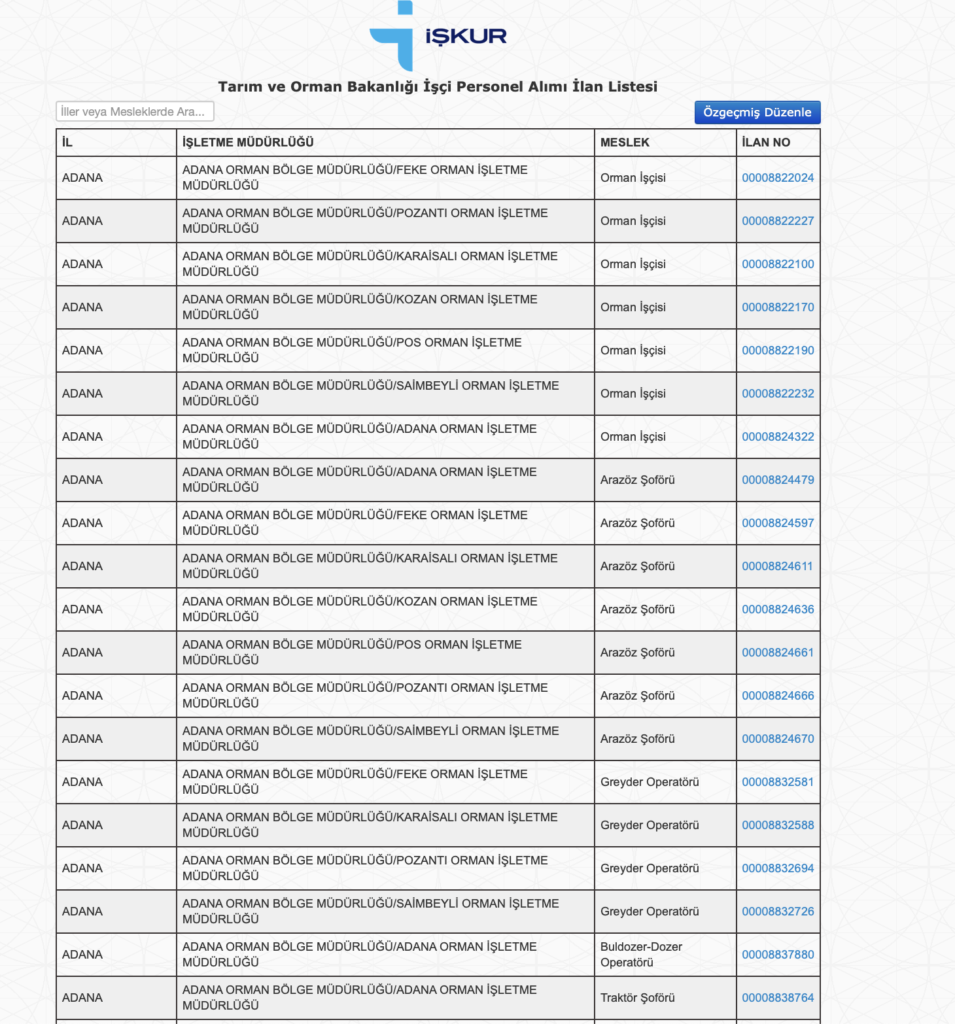 İŞKUR

Tarım ve Orman Bakanlığı İşçi Personel Alımı İlan Listesi

İller veya Mesleklerde Ara...

Özgeçmiş Düzenle

| İL | İŞLETME MÜDÜRLÜĞÜ | MESLEK | İLAN NO |
|---|---|---|---|
| ADANA | ADANA ORMAN BÖLGE MÜDÜRLÜĞÜ/FEKE ORMAN İŞLETME MÜDÜRLÜĞÜ | Orman İşçisi | 00008822024 |
| ADANA | ADANA ORMAN BÖLGE MÜDÜRLÜĞÜ/POZANTI ORMAN İŞLETME MÜDÜRLÜĞÜ | Orman İşçisi | 00008822227 |
| ADANA | ADANA ORMAN BÖLGE MÜDÜRLÜĞÜ/KARAİSALI ORMAN İŞLETME MÜDÜRLÜĞÜ | Orman İşçisi | 00008822100 |
| ADANA | ADANA ORMAN BÖLGE MÜDÜRLÜĞÜ/KOZAN ORMAN İŞLETME MÜDÜRLÜĞÜ | Orman İşçisi | 00008822170 |
| ADANA | ADANA ORMAN BÖLGE MÜDÜRLÜĞÜ/POS ORMAN İŞLETME MÜDÜRLÜĞÜ | Orman İşçisi | 00008822190 |
| ADANA | ADANA ORMAN BÖLGE MÜDÜRLÜĞÜ/SAİMBEYLİ ORMAN İŞLETME MÜDÜRLÜĞÜ | Orman İşçisi | 00008822232 |
| ADANA | ADANA ORMAN BÖLGE MÜDÜRLÜĞÜ/ADANA ORMAN İŞLETME MÜDÜRLÜĞÜ | Orman İşçisi | 00008824322 |
| ADANA | ADANA ORMAN BÖLGE MÜDÜRLÜĞÜ/ADANA ORMAN İŞLETME MÜDÜRLÜĞÜ | Arazöz Şoförü | 00008824479 |
| ADANA | ADANA ORMAN BÖLGE MÜDÜRLÜĞÜ/FEKE ORMAN İŞLETME MÜDÜRLÜĞÜ | Arazöz Şoförü | 00008824597 |
| ADANA | ADANA ORMAN BÖLGE MÜDÜRLÜĞÜ/KARAİSALI ORMAN İŞLETME MÜDÜRLÜĞÜ | Arazöz Şoförü | 00008824611 |
| ADANA | ADANA ORMAN BÖLGE MÜDÜRLÜĞÜ/KOZAN ORMAN İŞLETME MÜDÜRLÜĞÜ | Arazöz Şoförü | 00008824636 |
| ADANA | ADANA ORMAN BÖLGE MÜDÜRLÜĞÜ/POS ORMAN İŞLETME MÜDÜRLÜĞÜ | Arazöz Şoförü | 00008824661 |
| ADANA | ADANA ORMAN BÖLGE MÜDÜRLÜĞÜ/POZANTI ORMAN İŞLETME MÜDÜRLÜĞÜ | Arazöz Şoförü | 00008824666 |
| ADANA | ADANA ORMAN BÖLGE MÜDÜRLÜĞÜ/SAİMBEYLİ ORMAN İŞLETME MÜDÜRLÜĞÜ | Arazöz Şoförü | 00008824670 |
| ADANA | ADANA ORMAN BÖLGE MÜDÜRLÜĞÜ/FEKE ORMAN İŞLETME MÜDÜRLÜĞÜ | Greyder Operatörü | 00008832581 |
| ADANA | ADANA ORMAN BÖLGE MÜDÜRLÜĞÜ/KARAİSALI ORMAN İŞLETME MÜDÜRLÜĞÜ | Greyder Operatörü | 00008832588 |
| ADANA | ADANA ORMAN BÖLGE MÜDÜRLÜĞÜ/POZANTI ORMAN İŞLETME MÜDÜRLÜĞÜ | Greyder Operatörü | 00008832694 |
| ADANA | ADANA ORMAN BÖLGE MÜDÜRLÜĞÜ/SAİMBEYLİ ORMAN İŞLETME MÜDÜRLÜĞÜ | Greyder Operatörü | 00008832726 |
| ADANA | ADANA ORMAN BÖLGE MÜDÜRLÜĞÜ/ADANA ORMAN İŞLETME MÜDÜRLÜĞÜ | Buldozer-Dozer Operatörü | 00008837880 |
| ADANA | ADANA ORMAN BÖLGE MÜDÜRLÜĞÜ/ADANA ORMAN İŞLETME MÜDÜRLÜĞÜ | Traktör Şoförü | 00008838764 |